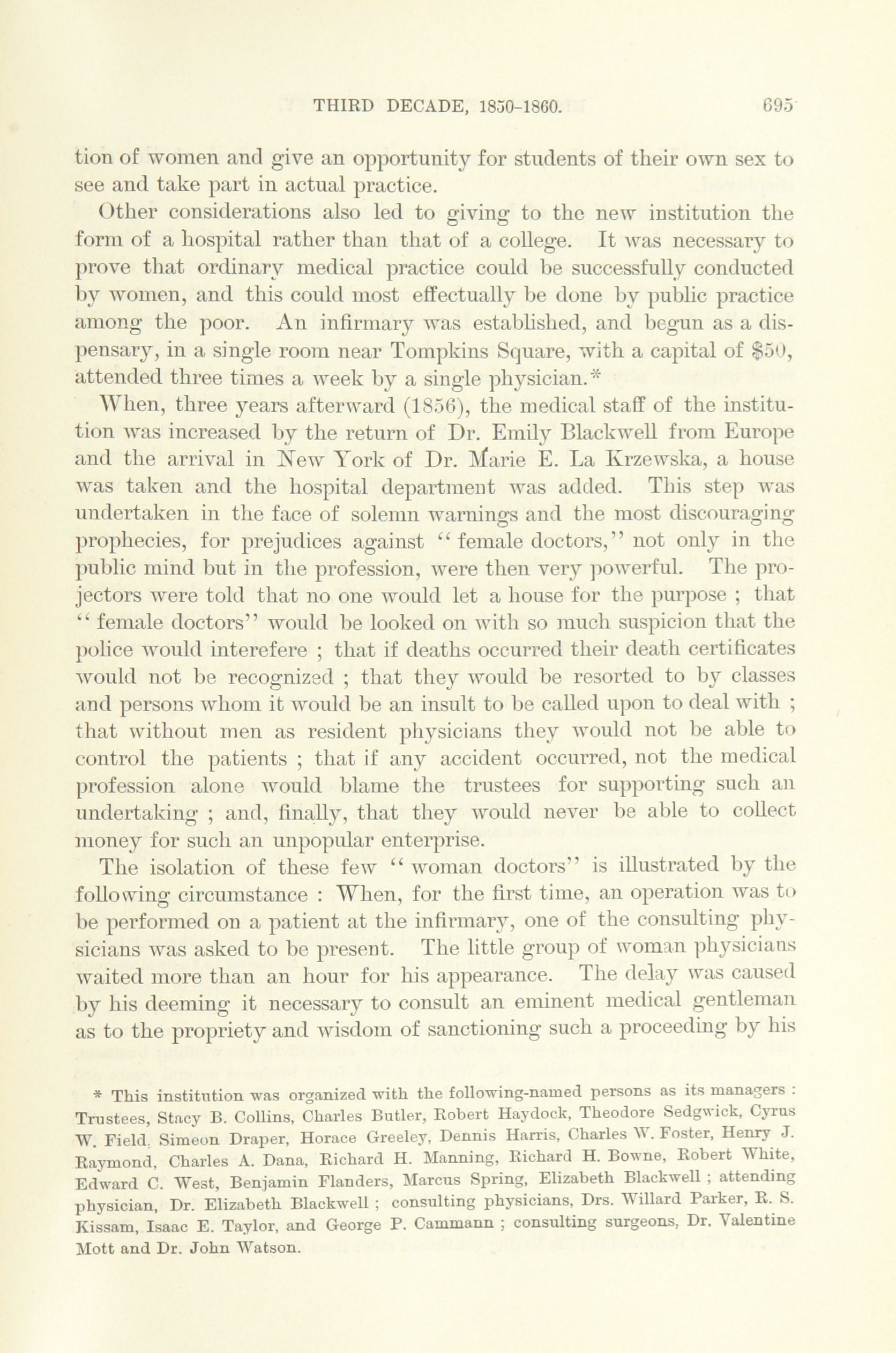 THIRD DECADE, 1850-1860. 695

tion of women and give an opportunity for students of their own sex to see and take part in actual practice.

Other considerations also led to giving to the new institution the form of a hospital rather than that of a college. It was necessary to prove that ordinary medical practice could be successfully conducted by women, and this could most effectually be done by public practice among the poor. An infirmary was established, and begun as a dispensary, in a single room near Tompkins Square, with a capital of $50, attended three times a week by a single physician.*

When, three years afterward (1856), the medical staff of the institution was increased by the return of Dr. Emily Blackwell from Europe and the arrival in New York of Dr. Marie E. La Krzewska, a house was taken and the hospital department was added. This step was undertaken in the face of solemn warnings and the most discouraging prophecies, for prejudices against "female doctors," not only in the public mind but in the profession, were then very powerful. The projectors were told that no one would let a house for the purpose ; that "female doctors" would be looked on with so much suspicion that the police would interefere ; that if deaths occurred their death certificates would not be recognized ; that they would be resorted to by classes and persons whom it would be an insult to be called upon to deal with ; that without men as resident physicians they would not be able to control the patients ; that if any accident occurred, not the medical profession alone would blame the trustees for supporting such an undertaking ; and, finally, that they would never be able to collect money for such an unpopular enterprise.

The isolation of these few "woman doctors" is illustrated by the following circumstance : When, for the first time, an operation was to be performed on a patient at the infirmary, one of the consulting physicians was asked to be present. The little group of woman physicians waited more than an hour for his appearance. The delay was caused by his deeming it necessary to consult an eminent medical gentleman as to the propriety and wisdom of sanctioning such a proceeding by his

* This institution was organized with the following-named persons as its managers : Trustees, Stacy B. Collins, Charles Butler, Robert Haydock, Theodore Sedgwick, Cyrus W. Field. Simeon Draper, Horace Greeley, Dennis Harris, Charles W. Foster, Henry J. Raymond, Charles A. Dana, Richard H. Manning, Richard H. Bowne, Robert White, Edward C. West, Benjamin Flanders, Marcus Spring, Elizabeth Blackwell ; attending physician, Dr. Elizabeth Blackwell ; consulting physicians, Drs. Willard Parker, R. S. Kissam, Isaac E. Taylor, and George P. Cammann ; consulting surgeons, Dr. Valentine Mott and Dr. John Watson.